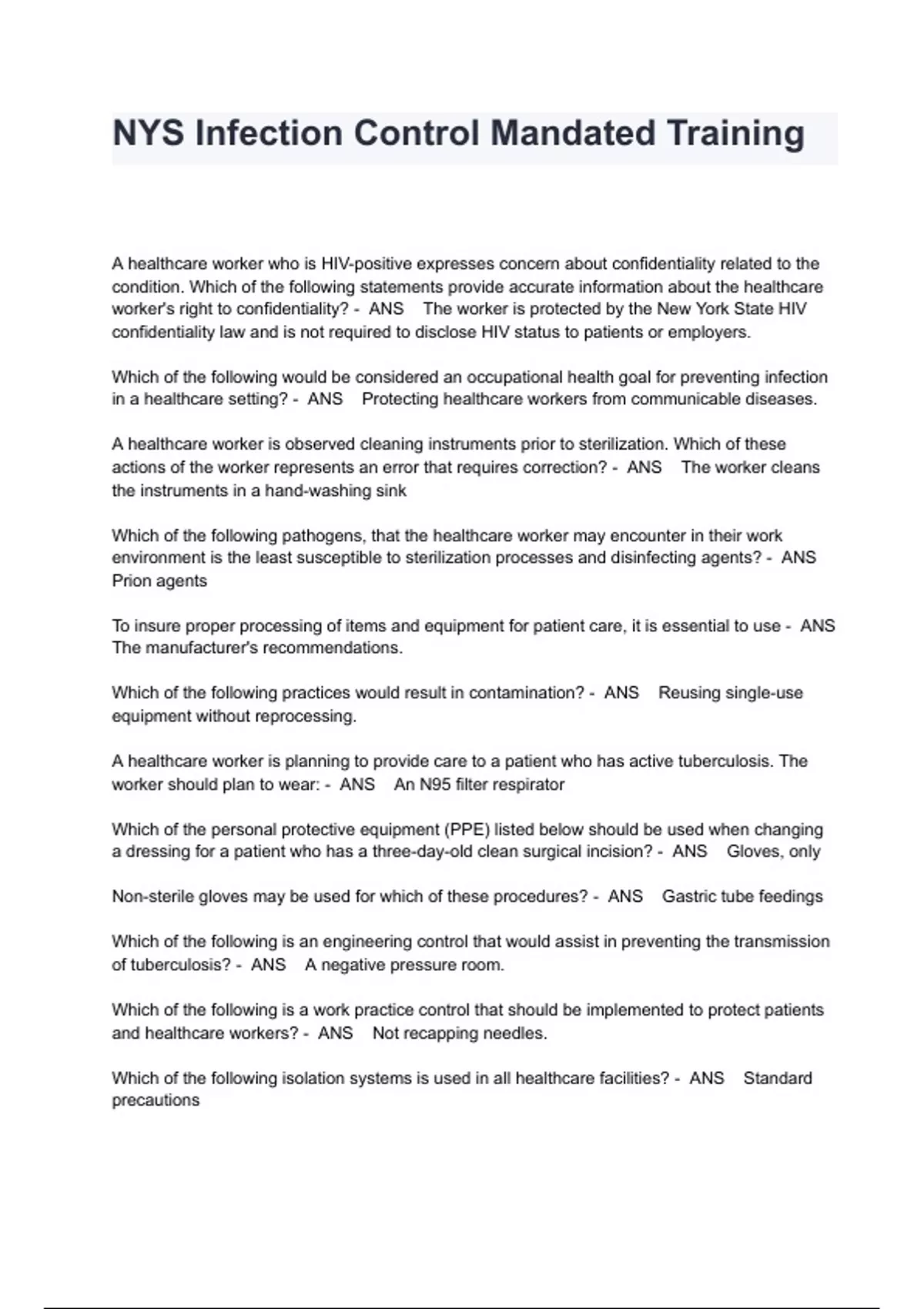 NYS Infection Control Mandated Training

A healthcare worker who is HIV-positive expresses concern about confidentiality related to the condition. Which of the following statements provide accurate information about the healthcare worker's right to confidentiality? - ANS The worker is protected by the New York State HIV confidentiality law and is not required to disclose HIV status to patients or employers.

Which of the following would be considered an occupational health goal for preventing infection in a healthcare setting? - ANS Protecting healthcare workers from communicable diseases.

A healthcare worker is observed cleaning instruments prior to sterilization. Which of these actions of the worker represents an error that requires correction? - ANS The worker cleans the instruments in a hand-washing sink

Which of the following pathogens, that the healthcare worker may encounter in their work environment is the least susceptible to sterilization processes and disinfecting agents? - ANS Prion agents

To insure proper processing of items and equipment for patient care, it is essential to use - ANS The manufacturer's recommendations.

Which of the following practices would result in contamination? - ANS Reusing single-use equipment without reprocessing.

A healthcare worker is planning to provide care to a patient who has active tuberculosis. The worker should plan to wear: - ANS An N95 filter respirator

Which of the personal protective equipment (PPE) listed below should be used when changing a dressing for a patient who has a three-day-old clean surgical incision? - ANS Gloves, only

Non-sterile gloves may be used for which of these procedures? - ANS Gastric tube feedings

Which of the following is an engineering control that would assist in preventing the transmission of tuberculosis? - ANS A negative pressure room.

Which of the following is a work practice control that should be implemented to protect patients and healthcare workers? - ANS Not recapping needles.

Which of the following isolation systems is used in all healthcare facilities? - ANS Standard precautions